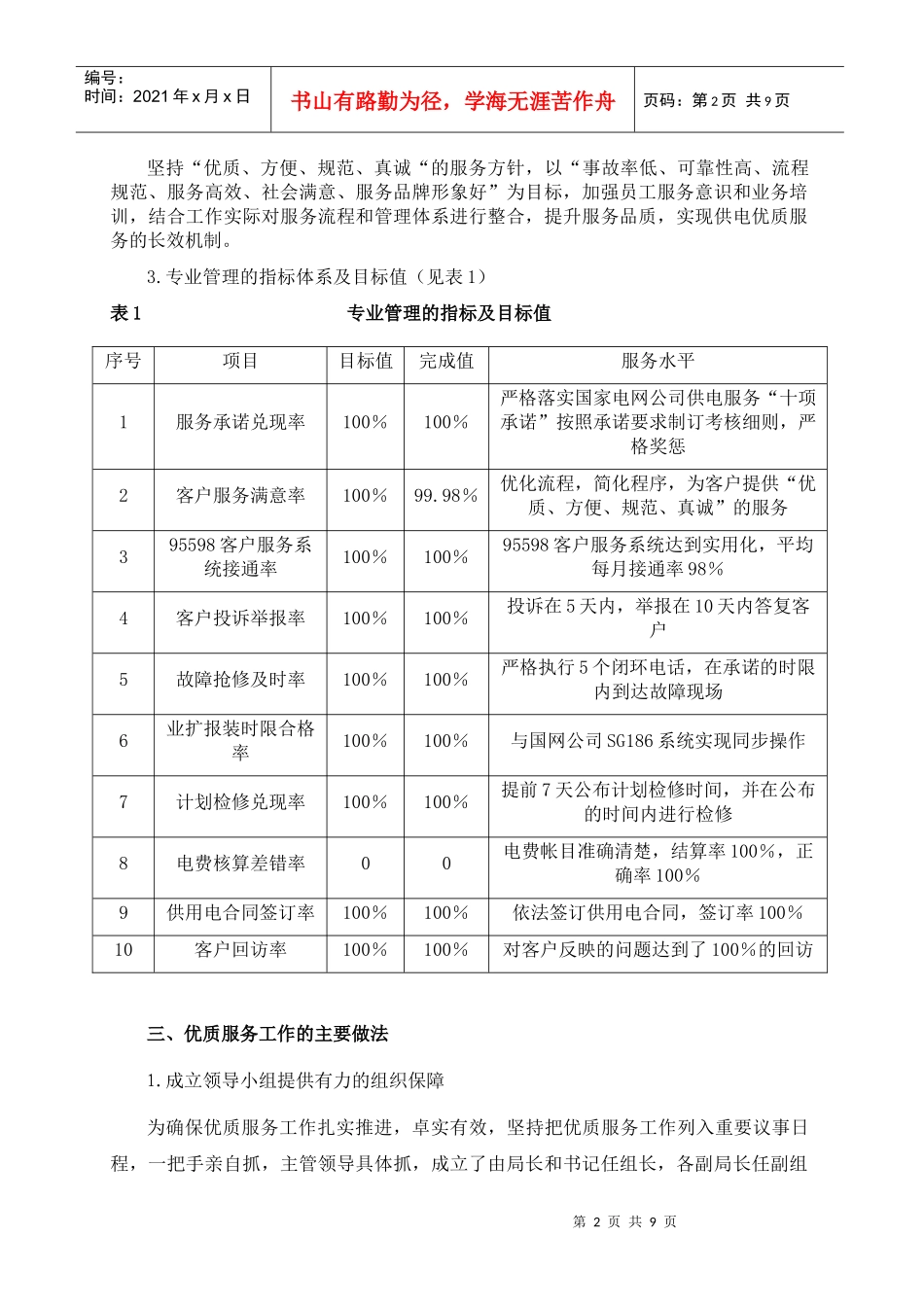 编号：
时间：2021年x月x日

书山有路勤为径，学海无涯苦作舟

页码：第2页 共9页

坚持“优质、方便、规范、真诚“的服务方针，以“事故率低、可靠性高、流程规范、服务高效、社会满意、服务品牌形象好”为目标，加强员工服务意识和业务培训，结合工作实际对服务流程和管理体系进行整合，提升服务品质，实现供电优质服务的长效机制。

3.专业管理的指标体系及目标值（见表1）

表1 专业管理的指标及目标值

| 序号 | 项目 | 目标值 | 完成值 | 服务水平 |
|---|---|---|---|---|
| 1 | 服务承诺兑现率 | 100% | 100% | 严格落实国家电网公司供电服务“十项承诺”按照承诺要求制订考核细则，严格奖惩 |
| 2 | 客户服务满意率 | 100% | 99.98% | 优化流程，简化程序，为客户提供“优质、方便、规范、真诚”的服务 |
| 3 | 95598客户服务系统接通率 | 100% | 100% | 95598客户服务系统达到实用化，平均每月接通率98% |
| 4 | 客户投诉举报率 | 100% | 100% | 投诉在5天内，举报在10天内答复客户 |
| 5 | 故障抢修及时率 | 100% | 100% | 严格执行5个闭环电话，在承诺的时限内到达故障现场 |
| 6 | 业扩报装时限合格率 | 100% | 100% | 与国网公司SG186系统实现同步操作 |
| 7 | 计划检修兑现率 | 100% | 100% | 提前7天公布计划检修时间，并在公布的时间内进行检修 |
| 8 | 电费核算差错率 | 0 | 0 | 电费帐目准确清楚，结算率100%，正确率100% |
| 9 | 供用电合同签订率 | 100% | 100% | 依法签订供用电合同，签订率100% |
| 10 | 客户回访率 | 100% | 100% | 对客户反映的问题达到了100%的回访 |

三、优质服务工作的主要做法

1.成立领导小组提供有力的组织保障

为确保优质服务工作扎实推进，卓实有效，坚持把优质服务工作列入重要议事日程，一把手亲自抓，主管领导具体抓，成立了由局长和书记任组长，各副局长任副组

第2页 共9页